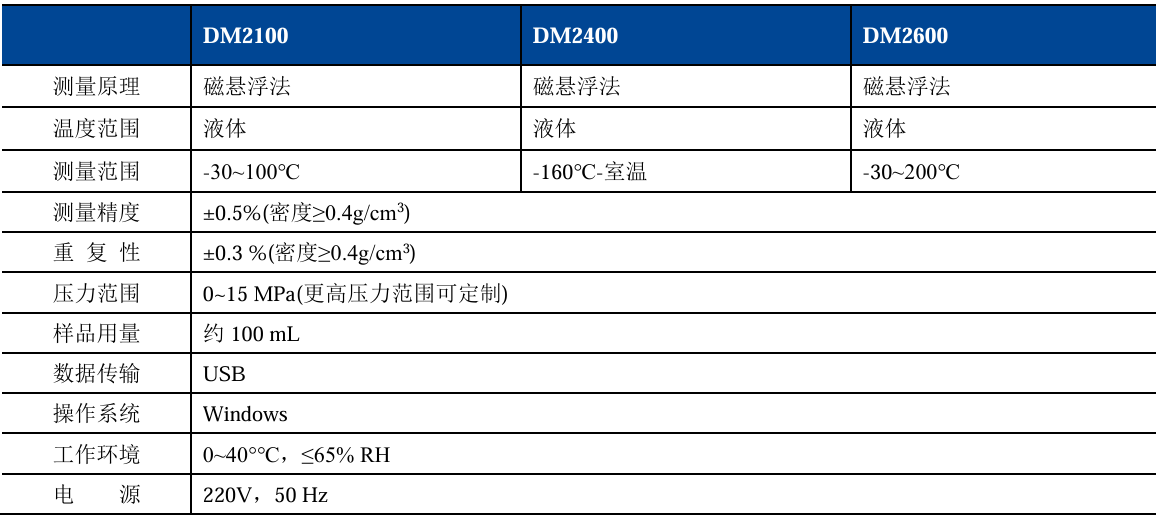 |  | DM2100 | DM2400 | DM2600 |
|---|---|---|---|
| 测量原理 | 磁悬浮法 | 磁悬浮法 | 磁悬浮法 |
| 温度范围 | 液体 | 液体 | 液体 |
| 测量范围 | -30~100℃ | -160℃-室温 | -30~200℃ |
| 测量精度 | ±0.5%(密度≥0.4g/cm³) | | |
| 重 复 性 | ±0.3 %(密度≥0.4g/cm³) | | |
| 压力范围 | 0~15 MPa(更高压力范围可定制) | | |
| 样品用量 | 约 100 mL | | |
| 数据传输 | USB | | |
| 操作系统 | Windows | | |
| 工作环境 | 0~40°℃，≤65% RH | | |
| 电 源 | 220V，50 Hz | | |